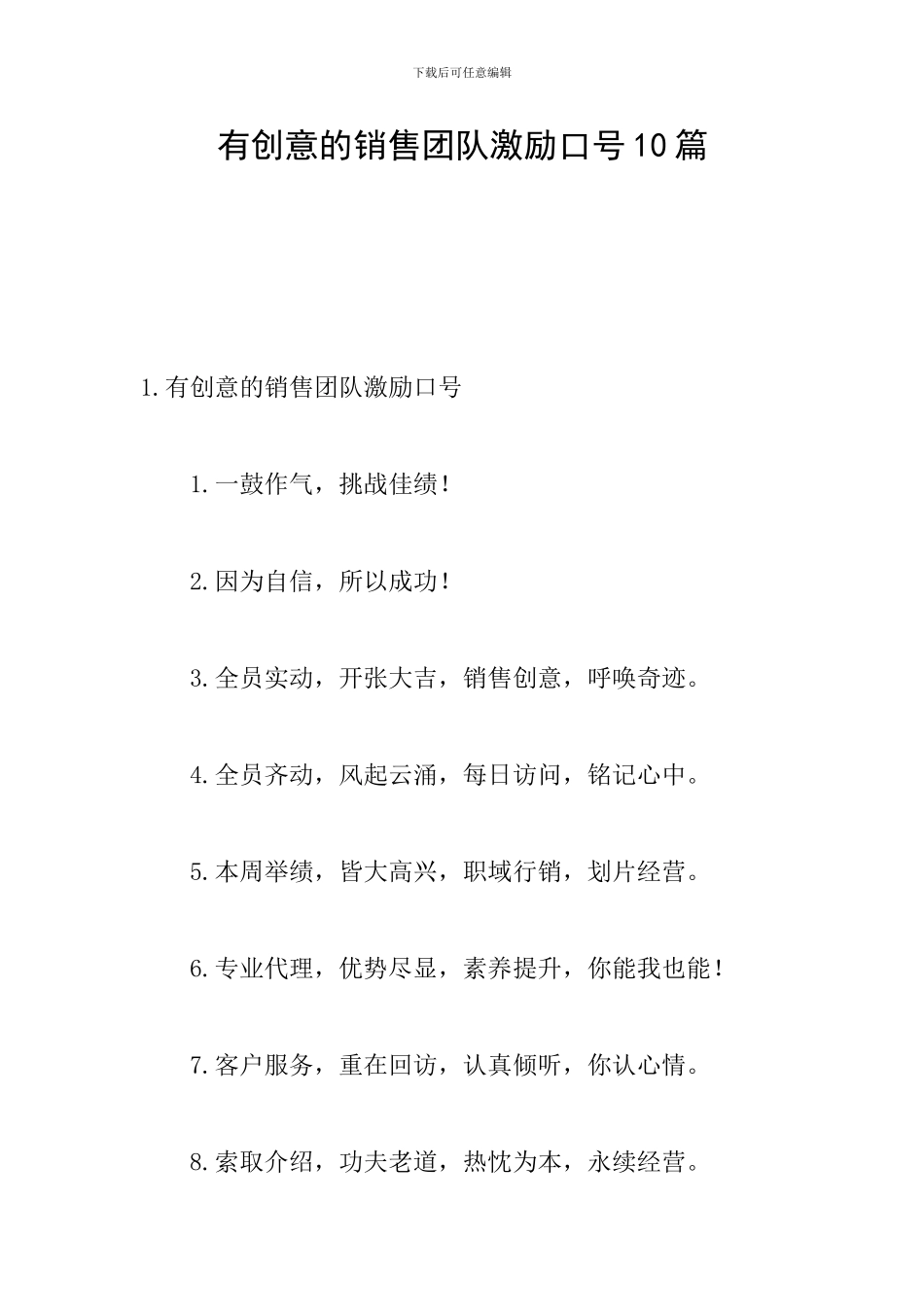 下载后可任意编辑

有创意的销售团队激励口号10篇

1.有创意的销售团队激励口号

1.一鼓作气，挑战佳绩！

2.因为自信，所以成功！

3.全员实动，开张大吉，销售创意，呼唤奇迹。

4.全员齐动，风起云涌，每日访问，铭记心中。

5.本周举绩，皆大高兴，职域行销，划片经营。

6.专业代理，优势尽显，素养提升，你能我也能！

7.客户服务，重在回访，认真倾听，你认心情。

8.索取介绍，功夫老道，热忱为本，永续经营。